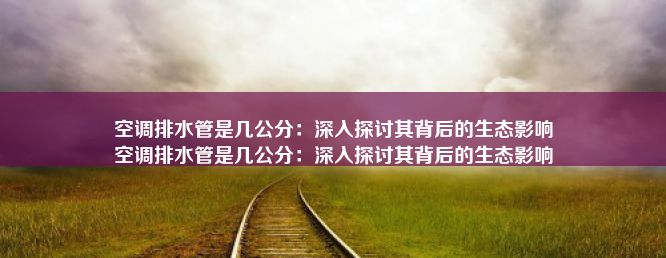 空调排水管是几公分：深入探讨其背后的生态影响
空调排水管是几公分：深入探讨其背后的生态影响